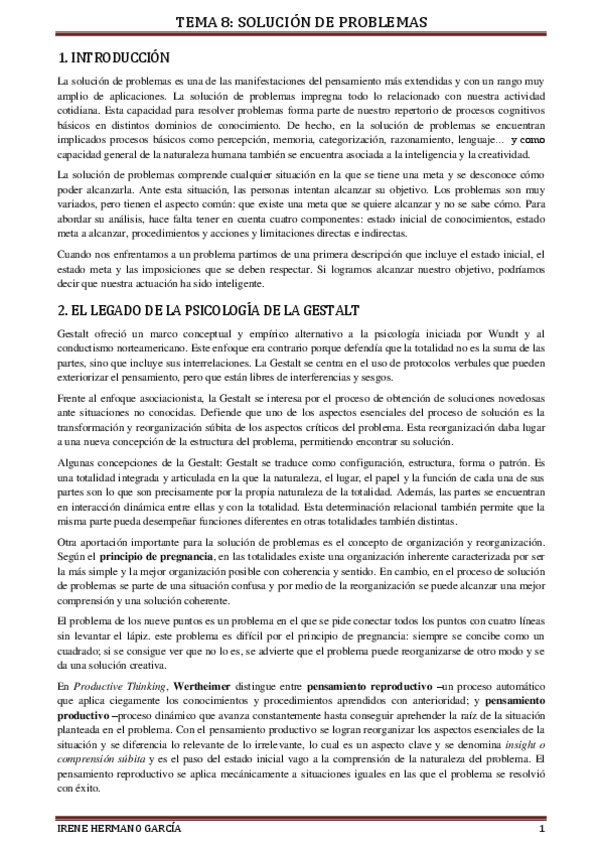 TEMA 8: SOLUCIÓN DE PROBLEMAS

1. INTRODUCCIÓN

La solución de problemas es una de las manifestaciones del pensamiento más extendidas y con un rango muy amplio de aplicaciones. La solución de problemas impregna todo lo relacionado con nuestra actividad cotidiana. Esta capacidad para resolver problemas forma parte de nuestro repertorio de procesos cognitivos básicos en distintos dominios de conocimiento. De hecho, en la solución de problemas se encuentran implicados procesos básicos como percepción, memoria, categorización, razonamiento, lenguaje… y como capacidad general de la naturaleza humana también se encuentra asociada a la inteligencia y la creatividad.

La solución de problemas comprende cualquier situación en la que se tiene una meta y se desconoce cómo poder alcanzarla. Ante esta situación, las personas intentan alcanzar su objetivo. Los problemas son muy variados, pero tienen el aspecto común: que existe una meta que se quiere alcanzar y no se sabe cómo. Para abordar su análisis, hace falta tener en cuenta cuatro componentes: estado inicial de conocimientos, estado meta a alcanzar, procedimientos y acciones y limitaciones directas e indirectas.

Cuando nos enfrentamos a un problema partimos de una primera descripción que incluye el estado inicial, el estado meta y las imposiciones que se deben respectar. Si logramos alcanzar nuestro objetivo, podríamos decir que nuestra actuación ha sido inteligente.

2. EL LEGADO DE LA PSICOLOGÍA DE LA GESTALT

Gestalt ofreció un marco conceptual y empírico alternativo a la psicología iniciada por Wundt y al conductismo norteamericano. Este enfoque era contrario porque defendía que la totalidad no es la suma de las partes, sino que incluye sus interrelaciones. La Gestalt se centra en el uso de protocolos verbales que pueden exteriorizar el pensamiento, pero que están libres de interferencias y sesgos.

Frente al enfoque asociacionista, la Gestalt se interesa por el proceso de obtención de soluciones novedosas ante situaciones no conocidas. Defiende que uno de los aspectos esenciales del proceso de solución es la transformación y reorganización súbita de los aspectos críticos del problema. Esta reorganización daba lugar a una nueva concepción de la estructura del problema, permitiendo encontrar su solución.

Algunas concepciones de la Gestalt: Gestalt se traduce como configuración, estructura, forma o patrón. Es una totalidad integrada y articulada en la que la naturaleza, el lugar, el papel y la función de cada una de sus partes son lo que son precisamente por la propia naturaleza de la totalidad. Además, las partes se encuentran en interacción dinámica entre ellas y con la totalidad. Esta determinación relacional también permite que la misma parte pueda desempeñar funciones diferentes en otras totalidades también distintas.

Otra aportación importante para la solución de problemas es el concepto de organización y reorganización. Según el principio de pregnancia, en las totalidades existe una organización inherente caracterizada por ser la más simple y la mejor organización posible con coherencia y sentido. En cambio, en el proceso de solución de problemas se parte de una situación confusa y por medio de la reorganización se puede alcanzar una mejor comprensión y una solución coherente.

El problema de los nueve puntos es un problema en el que se pide conectar todos los puntos con cuatro líneas sin levantar el lápiz. este problema es difícil por el principio de pregnancia: siempre se concibe como un cuadrado; si se consigue ver que no lo es, se advierte que el problema puede reorganizarse de otro modo y se da una solución creativa.

En Productive Thinking, Wertheimer distingue entre pensamiento reproductivo –un proceso automático que aplica ciegamente los conocimientos y procedimientos aprendidos con anterioridad; y pensamiento productivo –proceso dinámico que avanza constantemente hasta conseguir aprehender la raíz de la situación planteada en el problema. Con el pensamiento productivo se logran reorganizar los aspectos esenciales de la situación y se diferencia lo relevante de lo irrelevante, lo cual es un aspecto clave y se denomina insight o comprensión súbita y es el paso del estado inicial vago a la comprensión de la naturaleza del problema. El pensamiento reproductivo se aplica mecánicamente a situaciones iguales en las que el problema se resolvió con éxito.

IRENE HERMANO GARCÍA 1